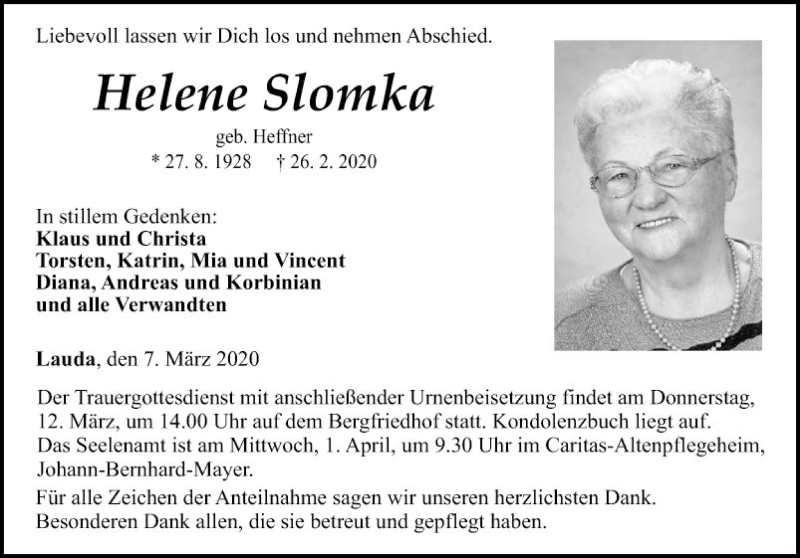 Liebevoll lassen wir Dich los und nehmen Abschied.

Helene Slomka

geb. Heffner
* 27. 8. 1928 † 26. 2. 2020

In stillem Gedenken:
Klaus und Christa
Torsten, Katrin, Mia und Vincent
Diana, Andreas und Korbinian
und alle Verwandten

Lauda, den 7. März 2020

Der Trauergottesdienst mit anschließender Urnenbeisetzung findet am Donnerstag, 12. März, um 14.00 Uhr auf dem Bergfriedhof statt. Kondolenzbuch liegt auf.
Das Seelenamt ist am Mittwoch, 1. April, um 9.30 Uhr im Caritas-Altenpflegeheim, Johann-Bernhard-Mayer.

Für alle Zeichen der Anteilnahme sagen wir unseren herzlichsten Dank.
Besonderen Dank allen, die sie betreut und gepflegt haben.